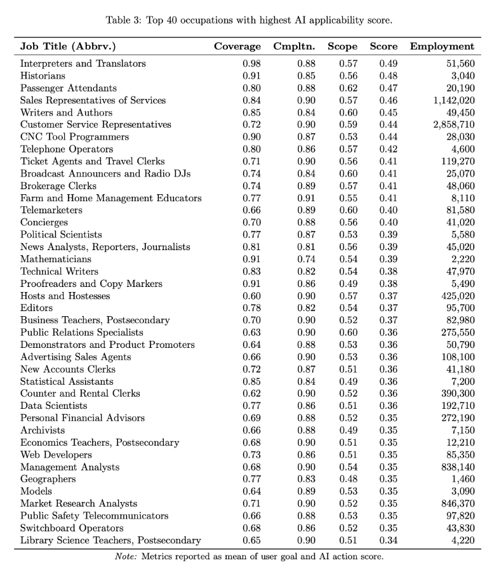 Table 3: Top 40 occupations with highest AI applicability score.

| Job Title (Abbrv.) | Coverage | Cmpltn. | Scope | Score | Employment |
|---|---|---|---|---|---|
| Interpreters and Translators | 0.98 | 0.88 | 0.57 | 0.49 | 51,560 |
| Historians | 0.91 | 0.85 | 0.56 | 0.48 | 3,040 |
| Passenger Attendants | 0.80 | 0.88 | 0.62 | 0.47 | 20,190 |
| Sales Representatives of Services | 0.84 | 0.90 | 0.57 | 0.46 | 1,142,020 |
| Writers and Authors | 0.85 | 0.84 | 0.60 | 0.45 | 49,450 |
| Customer Service Representatives | 0.72 | 0.90 | 0.59 | 0.44 | 2,858,710 |
| CNC Tool Programmers | 0.90 | 0.87 | 0.53 | 0.44 | 28,030 |
| Telephone Operators | 0.80 | 0.86 | 0.57 | 0.42 | 4,600 |
| Ticket Agents and Travel Clerks | 0.71 | 0.90 | 0.56 | 0.41 | 119,270 |
| Broadcast Announcers and Radio DJs | 0.74 | 0.84 | 0.60 | 0.41 | 25,070 |
| Brokerage Clerks | 0.74 | 0.89 | 0.57 | 0.41 | 48,060 |
| Farm and Home Management Educators | 0.77 | 0.91 | 0.55 | 0.41 | 8,110 |
| Telemarketers | 0.66 | 0.89 | 0.60 | 0.40 | 81,580 |
| Concierges | 0.70 | 0.88 | 0.56 | 0.40 | 41,020 |
| Political Scientists | 0.77 | 0.87 | 0.53 | 0.39 | 5,580 |
| News Analysts, Reporters, Journalists | 0.81 | 0.81 | 0.56 | 0.39 | 45,020 |
| Mathematicians | 0.91 | 0.74 | 0.54 | 0.39 | 2,220 |
| Technical Writers | 0.83 | 0.82 | 0.54 | 0.38 | 47,970 |
| Proofreaders and Copy Markers | 0.91 | 0.86 | 0.49 | 0.38 | 5,490 |
| Hosts and Hostesses | 0.60 | 0.90 | 0.57 | 0.37 | 425,020 |
| Editors | 0.78 | 0.82 | 0.54 | 0.37 | 95,700 |
| Business Teachers, Postsecondary | 0.70 | 0.90 | 0.52 | 0.37 | 82,980 |
| Public Relations Specialists | 0.63 | 0.90 | 0.60 | 0.36 | 275,550 |
| Demonstrators and Product Promoters | 0.64 | 0.88 | 0.53 | 0.36 | 50,790 |
| Advertising Sales Agents | 0.66 | 0.90 | 0.53 | 0.36 | 108,100 |
| New Accounts Clerks | 0.72 | 0.87 | 0.51 | 0.36 | 41,180 |
| Statistical Assistants | 0.85 | 0.84 | 0.49 | 0.36 | 7,200 |
| Counter and Rental Clerks | 0.62 | 0.90 | 0.52 | 0.36 | 390,300 |
| Data Scientists | 0.77 | 0.86 | 0.51 | 0.36 | 192,710 |
| Personal Financial Advisors | 0.69 | 0.88 | 0.52 | 0.35 | 272,190 |
| Archivists | 0.66 | 0.88 | 0.49 | 0.35 | 7,150 |
| Economics Teachers, Postsecondary | 0.68 | 0.90 | 0.51 | 0.35 | 12,210 |
| Web Developers | 0.73 | 0.86 | 0.51 | 0.35 | 85,350 |
| Management Analysts | 0.68 | 0.90 | 0.54 | 0.35 | 838,140 |
| Geographers | 0.77 | 0.83 | 0.48 | 0.35 | 1,460 |
| Models | 0.64 | 0.89 | 0.53 | 0.35 | 3,090 |
| Market Research Analysts | 0.71 | 0.90 | 0.52 | 0.35 | 846,370 |
| Public Safety Telecommunicators | 0.66 | 0.88 | 0.53 | 0.35 | 97,820 |
| Switchboard Operators | 0.68 | 0.86 | 0.52 | 0.35 | 43,830 |
| Library Science Teachers, Postsecondary | 0.65 | 0.90 | 0.51 | 0.34 | 4,220 |

Note: Metrics reported as mean of user goal and AI action score.